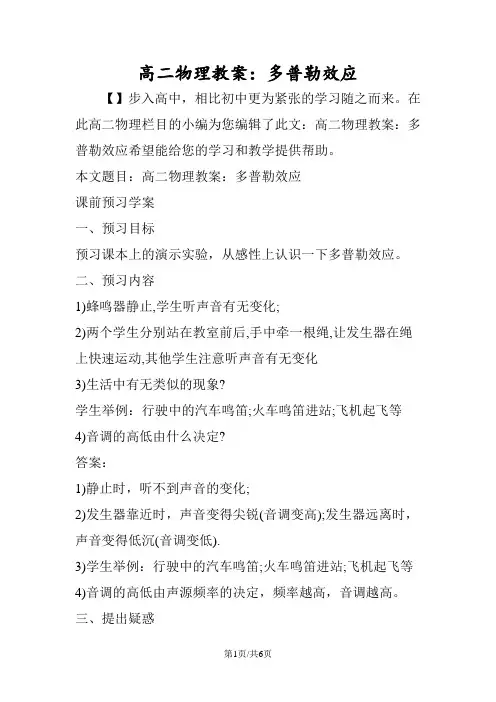 高二物理教案：多普勒效应

【】步入高中，相比初中更为紧张的学习随之而来。在此高二物理栏目的小编为您编辑了此文：高二物理教案：多普勒效应希望能给您的学习和教学提供帮助。

本文题目：高二物理教案：多普勒效应

课前预习学案

一、预习目标

预习课本上的演示实验，从感性上认识一下多普勒效应。

二、预习内容

1)蜂鸣器静止,学生听声音有无变化;

2)两个学生分别站在教室前后,手中牵一根绳,让发生器在绳上快速运动,其他学生注意听声音有无变化

3)生活中有无类似的现象?

学生举例：行驶中的汽车鸣笛;火车鸣笛进站;飞机起飞等

4)音调的高低由什么决定?

答案：

1)静止时，听不到声音的变化;

2)发生器靠近时，声音变得尖锐(音调变高);发生器远离时，声音变得低沉(音调变低).

3)学生举例：行驶中的汽车鸣笛;火车鸣笛进站;飞机起飞等

4)音调的高低由声源频率的决定，频率越高，音调越高。

三、提出疑惑

第1页/共6页